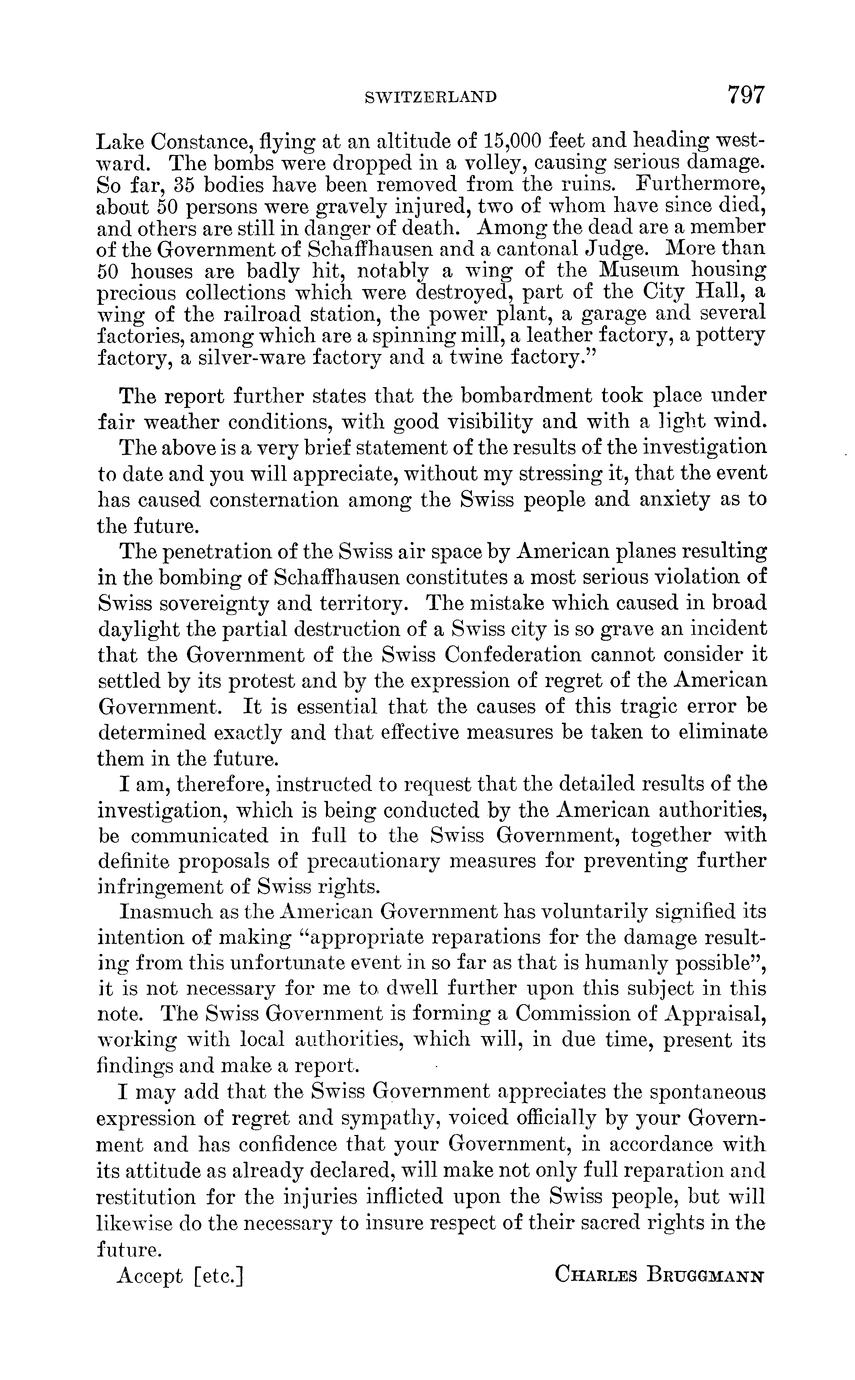 SWITZERLAND 797

Lake Constance, flying at an altitude of 15,000 feet and heading westward. The bombs were dropped in a volley, causing serious damage. So far, 35 bodies have been removed from the ruins. Furthermore, about 50 persons were gravely injured, two of whom have since died, and others are still in danger of death. Among the dead are a member of the Government of Schaffhausen and a cantonal Judge. More than 50 houses are badly hit, notably a wing of the Museum housing precious collections which were destroyed, part of the City Hall, a wing of the railroad station, the power plant, a garage and several factories, among which are a spinning mill, a leather factory, a pottery factory, a silver-ware factory and a twine factory."

The report further states that the bombardment took place under fair weather conditions, with good visibility and with a light wind.

The above is a very brief statement of the results of the investigation to date and you will appreciate, without my stressing it, that the event has caused consternation among the Swiss people and anxiety as to the future.

The penetration of the Swiss air space by American planes resulting in the bombing of Schaffhausen constitutes a most serious violation of Swiss sovereignty and territory. The mistake which caused in broad daylight the partial destruction of a Swiss city is so grave an incident that the Government of the Swiss Confederation cannot consider it settled by its protest and by the expression of regret of the American Government. It is essential that the causes of this tragic error be determined exactly and that effective measures be taken to eliminate them in the future.

I am, therefore, instructed to request that the detailed results of the investigation, which is being conducted by the American authorities, be communicated in full to the Swiss Government, together with definite proposals of precautionary measures for preventing further infringement of Swiss rights.

Inasmuch as the American Government has voluntarily signified its intention of making "appropriate reparations for the damage resulting from this unfortunate event in so far as that is humanly possible", it is not necessary for me to dwell further upon this subject in this note. The Swiss Government is forming a Commission of Appraisal, working with local authorities, which will, in due time, present its findings and make a report.

I may add that the Swiss Government appreciates the spontaneous expression of regret and sympathy, voiced officially by your Government and has confidence that your Government, in accordance with its attitude as already declared, will make not only full reparation and restitution for the injuries inflicted upon the Swiss people, but will likewise do the necessary to insure respect of their sacred rights in the future.

Accept [etc.] CHARLES BRUGGMANN